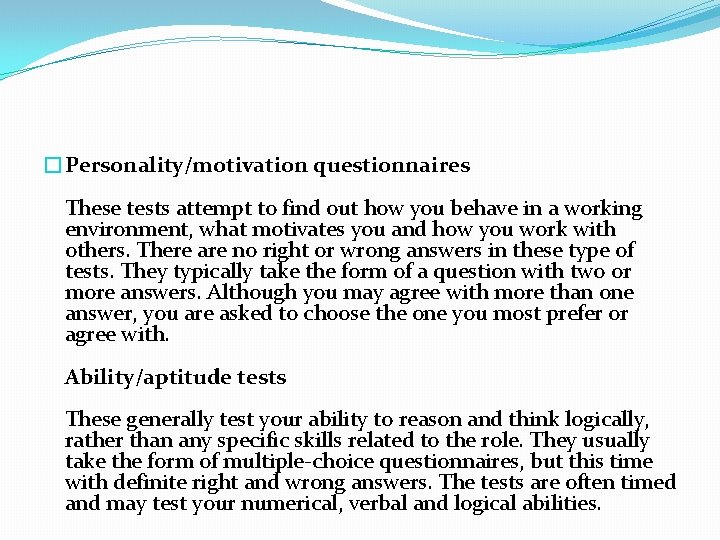 Personality/motivation questionnaires

These tests attempt to find out how you behave in a working environment, what motivates you and how you work with others. There are no right or wrong answers in these type of tests. They typically take the form of a question with two or more answers. Although you may agree with more than one answer, you are asked to choose the one you most prefer or agree with.

Ability/aptitude tests

These generally test your ability to reason and think logically, rather than any specific skills related to the role. They usually take the form of multiple-choice questionnaires, but this time with definite right and wrong answers. The tests are often timed and may test your numerical, verbal and logical abilities.